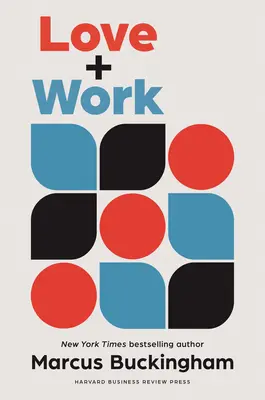 Love
+
Work

New York Times bestselling author
Marcus Buckingham

HARVARD BUSINESS REVIEW PRESS